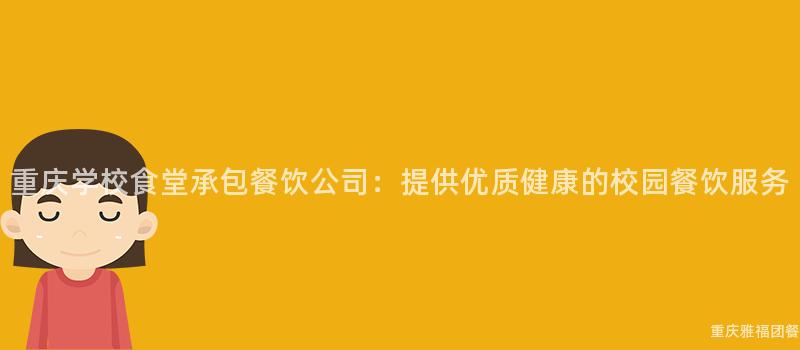 重庆学校食堂承包餐饮公司：提供优质健康的校园餐饮服务

重庆雅福团餐